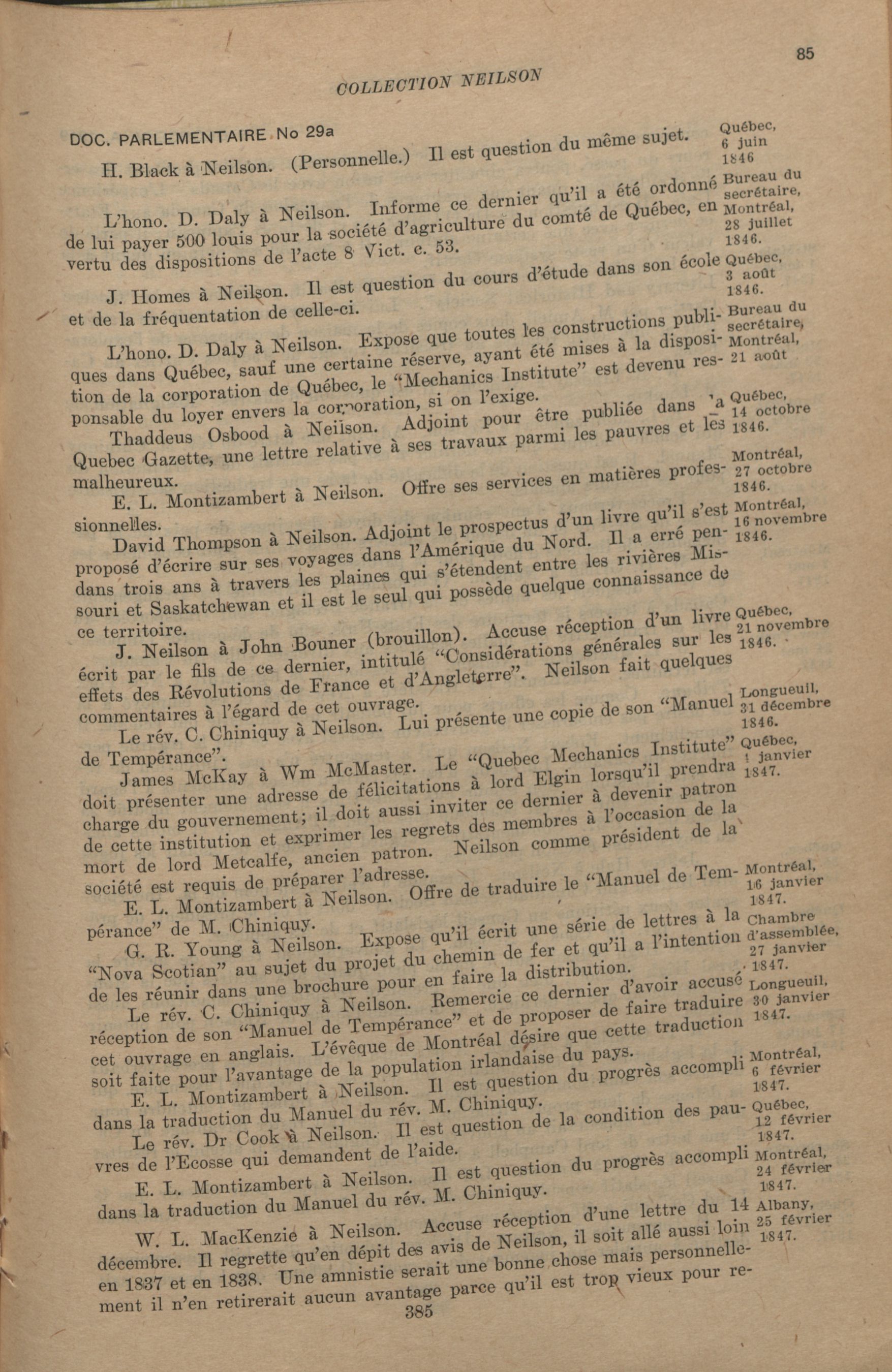 85

COLLECTION NEILSON

DOC. PARLEMENTAIRE No 29a

H. Black à Neilson. (Personnelle.) Il est question du même sujet. Québec, 6 juin 1846

L'hono. D. Daly à Neilson. Informe ce dernier qu'il a été ordonné de lui payer 500 louis pour la société d'agriculture du comté de Québec, en vertu des dispositions de l'acte 8 Vict. c. 53. Bureau du secrétaire, Montréal, 28 juillet 1846.

J. Homes à Neilson. Il est question du cours d'étude dans son école et de la fréquentation de celle-ci. Québec, 3 août 1846.

L'hono. D. Daly à Neilson. Expose que toutes les constructions publiques dans Québec, sauf une certaine réserve, ayant été mises à la disposition de la corporation de Québec, le "Mechanics Institute" est devenu responsable du loyer envers la corporation, si on l'exige. Bureau du secrétaire, Montréal, 21 août

Thaddeus Osbood à Neilson. Adjoint pour être publiée dans la Quebec Gazette, une lettre relative à ses travaux parmi les pauvres et les malheureux. Québec, 14 octobre 1846.

E. L. Montizambert à Neilson. Offre ses services en matières professionnelles. Montréal, 27 octobre 1846.

David Thompson à Neilson. Adjoint le prospectus d'un livre qu'il s'est proposé d'écrire sur ses voyages dans l'Amérique du Nord. Il a erré pendans trois ans à travers les plaines qui s'étendent entre les rivières Missouri et Saskatchewan et il est le seul qui possède quelque connaissance de ce territoire. Montréal, 16 novembre 1846.

J. Neilson à John Bouner (brouillon). Accuse réception d'un livre écrit par le fils de ce dernier, intitulé "Considérations générales sur les effets des Révolutions de France et d'Angleterre". Neilson fait quelques commentaires à l'égard de cet ouvrage. Québec, 21 novembre 1846.

Le rév. C. Chiniquy à Neilson. Lui présente une copie de son "Manuel de Tempérance". Longueuil, 31 décembre 1846.

James McKay à Wm McMaster. Le "Quebec Mechanics Institute" doit présenter une adresse de félicitations à lord Elgin lorsqu'il prendra charge du gouvernement; il doit aussi inviter ce dernier à devenir patron de cette institution et exprimer les regrets des membres à l'occasion de la mort de lord Metcalfe, ancien patron. Neilson comme président de la société est requis de préparer l'adresse. Québec, 1 janvier 1847.

E. L. Montizambert à Neilson. Offre de traduire le "Manuel de Tempérance" de M. Chiniquy. Montréal, 16 janvier 1847.

G. R. Young à Neilson. Expose qu'il écrit une série de lettres à la "Nova Scotian" au sujet du projet du chemin de fer et qu'il a l'intention de les réunir dans une brochure pour en faire la distribution. Chambre d'assemblée, 27 janvier 1847.

Le rév. C. Chiniquy à Neilson. Remercie ce dernier d'avoir accusé réception de son "Manuel de Tempérance" et de proposer de faire traduire cet ouvrage en anglais. L'évêque de Montréal désire que cette traduction soit faite pour l'avantage de la population irlandaise du pays. Longueuil, 30 janvier 1847.

E. L. Montizambert à Neilson. Il est question du progrès accompli dans la traduction du Manuel du rév. M. Chiniquy. Montréal, 6 février 1847.

Le rév. Dr Cook à Neilson. Il est question de la condition des pauvres de l'Ecosse qui demandent de l'aide. Québec, 12 février 1847.

E. L. Montizambert à Neilson. Il est question du progrès accompli dans la traduction du Manuel du rév. M. Chiniquy. Montréal, 24 février 1847.

W. L. MacKenzie à Neilson. Accuse réception d'une lettre du 14 décembre. Il regrette qu'en dépit des avis de Neilson, il soit allé aussi loin en 1837 et en 1838. Une amnistie serait une bonne chose mais personnellement il n'en retirerait aucun avantage parce qu'il est trop vieux pour re- Albany, 25 février 1847.

385